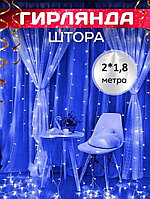 ГИРЛЯНДА
ШТОРА

2*1,8
метра